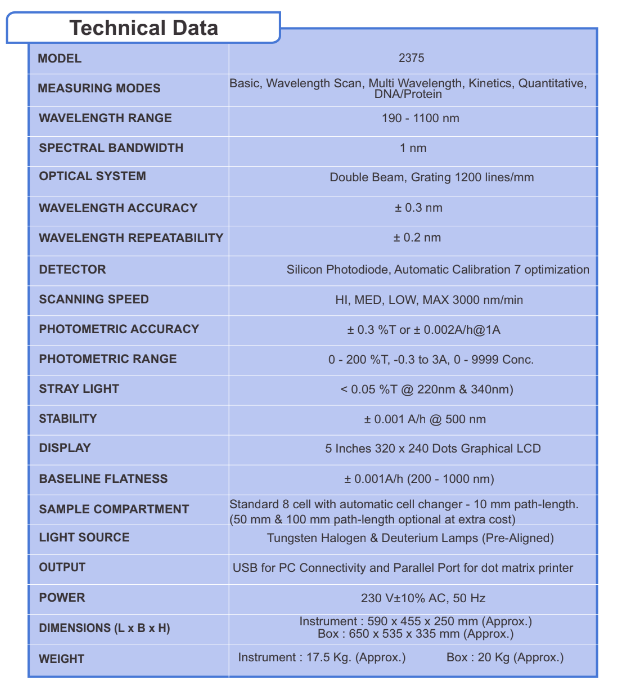 Technical Data

| MODEL | 2375 |
|---|---|
| MEASURING MODES | Basic, Wavelength Scan, Multi Wavelength, Kinetics, Quantitative, DNA/Protein |
| WAVELENGTH RANGE | 190 - 1100 nm |
| SPECTRAL BANDWIDTH | 1 nm |
| OPTICAL SYSTEM | Double Beam, Grating 1200 lines/mm |
| WAVELENGTH ACCURACY | ± 0.3 nm |
| WAVELENGTH REPEATABILITY | ± 0.2 nm |
| DETECTOR | Silicon Photodiode, Automatic Calibration 7 optimization |
| SCANNING SPEED | HI, MED, LOW, MAX 3000 nm/min |
| PHOTOMETRIC ACCURACY | ± 0.3 %T or ± 0.002A/h@1A |
| PHOTOMETRIC RANGE | 0 - 200 %T, -0.3 to 3A, 0 - 9999 Conc. |
| STRAY LIGHT | < 0.05 %T @ 220nm & 340nm) |
| STABILITY | ± 0.001 A/h @ 500 nm |
| DISPLAY | 5 Inches 320 x 240 Dots Graphical LCD |
| BASELINE FLATNESS | ± 0.001A/h (200 - 1000 nm) |
| SAMPLE COMPARTMENT | Standard 8 cell with automatic cell changer - 10 mm path-length. (50 mm & 100 mm path-length optional at extra cost) |
| LIGHT SOURCE | Tungsten Halogen & Deuterium Lamps (Pre-Aligned) |
| OUTPUT | USB for PC Connectivity and Parallel Port for dot matrix printer |
| POWER | 230 V±10% AC, 50 Hz |
| DIMENSIONS (L x B x H) | Instrument : 590 x 455 x 250 mm (Approx.) Box : 650 x 535 x 335 mm (Approx.) |
| WEIGHT | Instrument : 17.5 Kg. (Approx.) Box : 20 Kg (Approx.) |